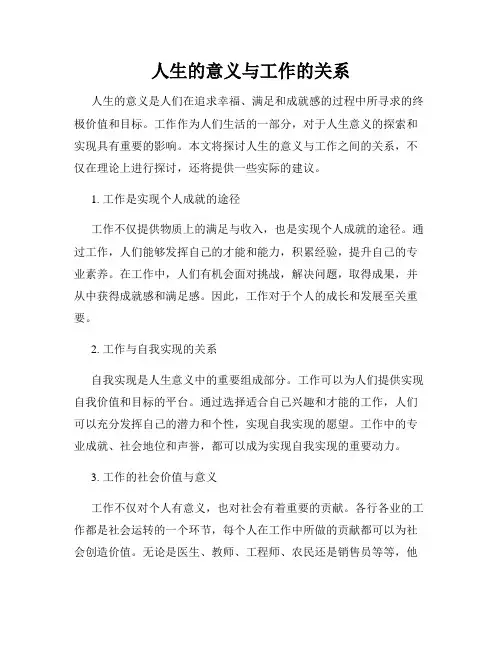 人生的意义与工作的关系

人生的意义是人们在追求幸福、满足和成就感的过程中所寻求的终极价值和目标。工作作为人们生活的一部分，对于人生意义的探索和实现具有重要的影响。本文将探讨人生的意义与工作之间的关系，不仅在理论上进行探讨，还将提供一些实际的建议。

1. 工作是实现个人成就的途径

工作不仅提供物质上的满足与收入，也是实现个人成就的途径。通过工作，人们能够发挥自己的才能和能力，积累经验，提升自己的专业素养。在工作中，人们有机会面对挑战，解决问题，取得成果，并从中获得成就感和满足感。因此，工作对于个人的成长和发展至关重要。

2. 工作与自我实现的关系

自我实现是人生意义中的重要组成部分。工作可以为人们提供实现自我价值和目标的平台。通过选择适合自己兴趣和才能的工作，人们可以充分发挥自己的潜力和个性，实现自我实现的愿望。工作中的专业成就、社会地位和声誉，都可以成为实现自我实现的重要动力。

3. 工作的社会价值与意义

工作不仅对个人有意义，也对社会有着重要的贡献。各行各业的工作都是社会运转的一个环节，每个人在工作中所做的贡献都可以为社会创造价值。无论是医生、教师、工程师、农民还是销售员等等，他